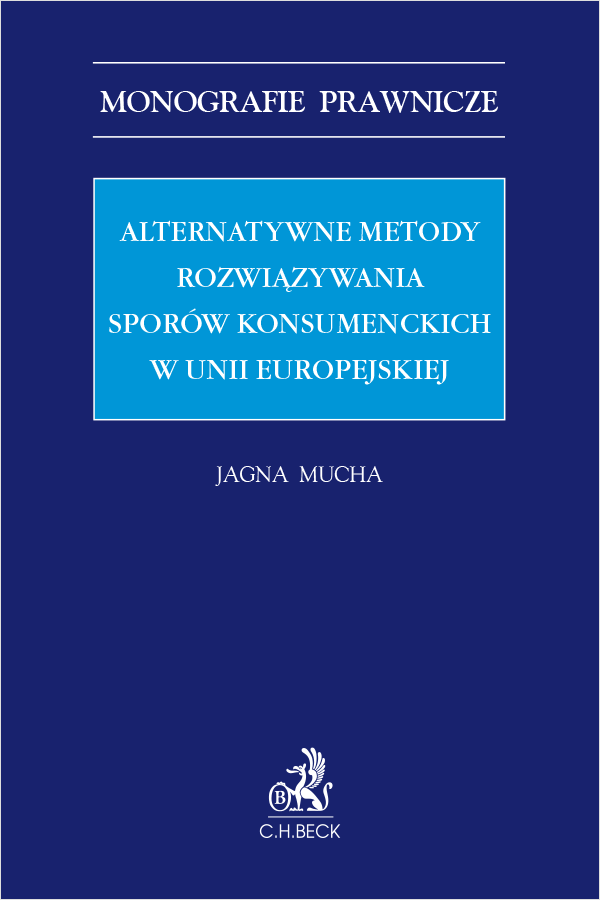 MONOGRAFIE PRAWNICZE

ALTERNATYWNE METODY ROZWIĄZYWANIA SPORÓW KONSUMENCKICH W UNII EUROPEJSKIEJ

JAGNA MUCHA

B

C.H.BECK